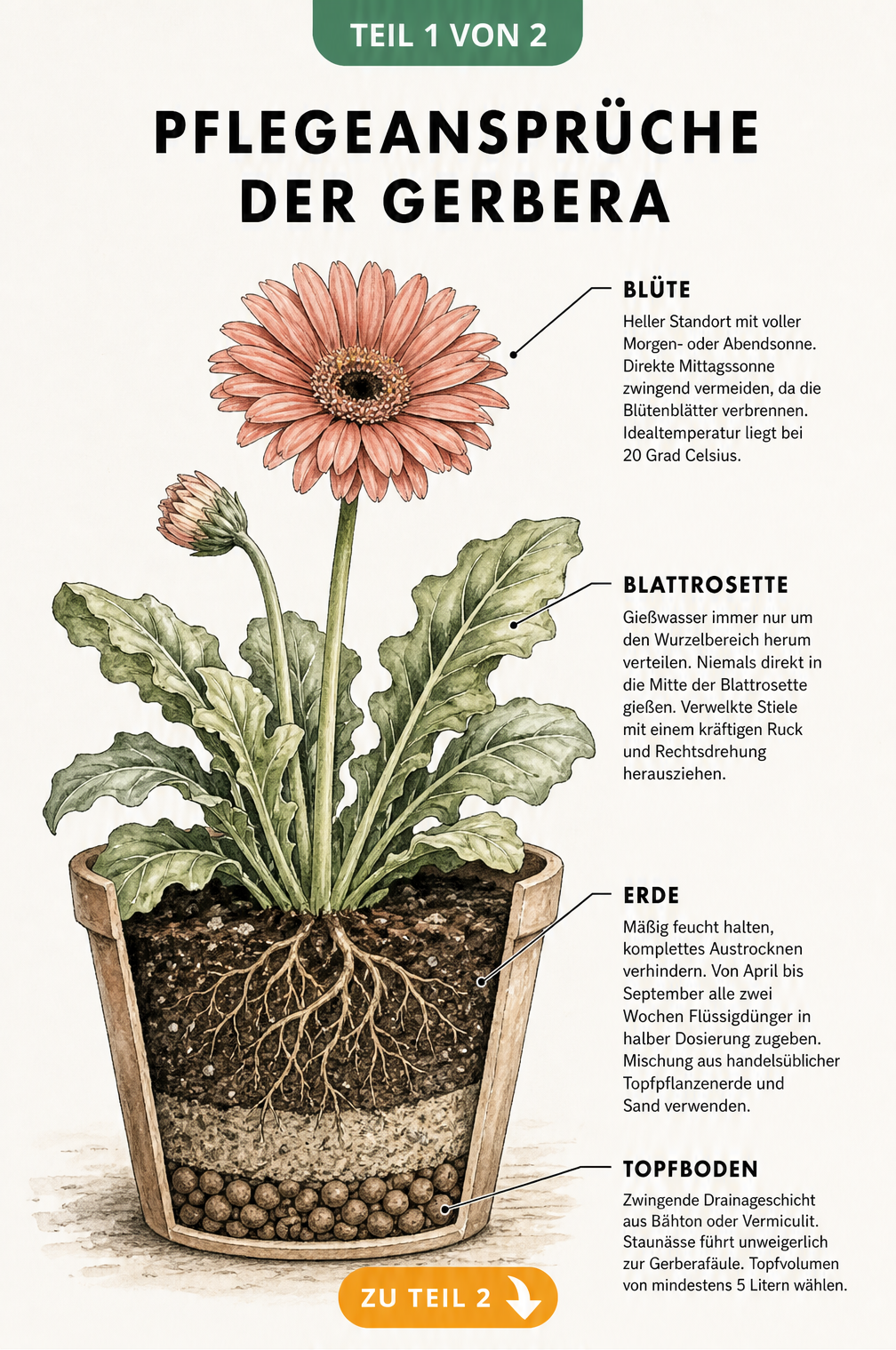 TEIL 1 VON 2

PFLEGEANSPRÜCHE DER GERBERA

BLÜTE
Heller Standort mit voller Morgen- oder Abendsonne. Direkte Mittagssonne zwingend vermeiden, da die Blütenblätter verbrennen. Idealtemperatur liegt bei 20 Grad Celsius.

BLATTROSETTE
Gießwasser immer nur um den Wurzelbereich herum verteilen. Niemals direkt in die Mitte der Blattrosette gießen. Verwelkte Stiele mit einem kräftigen Ruck und Rechtsdrehung herausziehen.

ERDE
Mäßig feucht halten, komplettes Austrocknen verhindern. Von April bis September alle zwei Wochen Flüssigdünger in halber Dosierung zugeben. Mischung aus handelsüblicher Topfpflanzenerde und Sand verwenden.

TOPFBODEN
Zwingende Drainageschicht aus Bähton oder Vermiculit. Staunässe führt unweigerlich zur Gerberafäule. Topfvolumen von mindestens 5 Litern wählen.

ZU TEIL 2